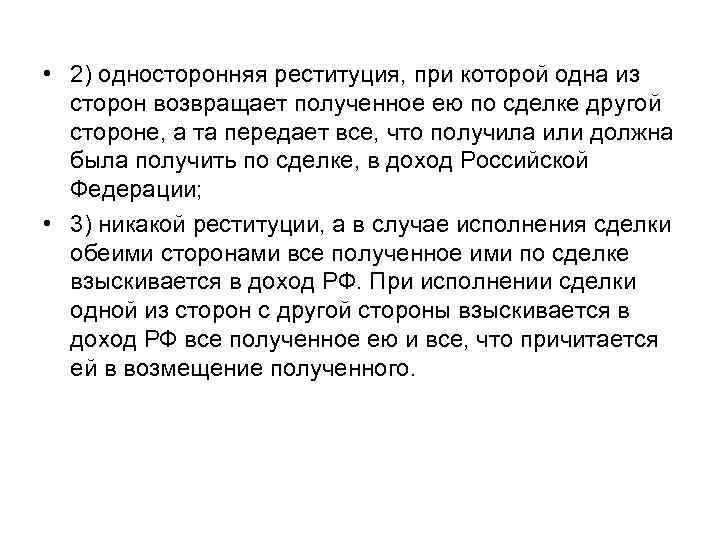 • 2) односторонняя реституция, при которой одна из сторон возвращает полученное ею по сделке другой стороне, а та передает все, что получила или должна была получить по сделке, в доход Российской Федерации;

• 3) никакой реституции, а в случае исполнения сделки обеими сторонами все полученное ими по сделке взыскивается в доход РФ. При исполнении сделки одной из сторон с другой стороны взыскивается в доход РФ все полученное ею и все, что причитается ей в возмещение полученного.